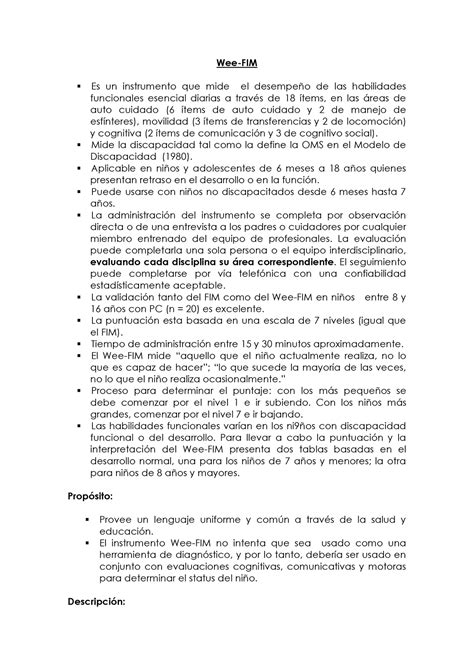 Wee-FIM

• Es un instrumento que mide el desempeño de las habilidades funcionales esencial diarias a través de 18 ítems, en las áreas de auto cuidado (6 ítems de auto cuidado y 2 de manejo de esfínteres), movilidad (3 ítems de transferencias y 2 de locomoción) y cognitiva (2 ítems de comunicación y 3 de cognitivo social).
• Mide la discapacidad tal como la define la OMS en el Modelo de Discapacidad (1980).
• Aplicable en niños y adolescentes de 6 meses a 18 años quienes presentan retraso en el desarrollo o en la función.
• Puede usarse con niños no discapacitados desde 6 meses hasta 7 años.
• La administración del instrumento se completa por observación directa o de una entrevista a los padres o cuidadores por cualquier miembro entrenado del equipo de profesionales. La evaluación puede completarla una sola persona o el equipo interdisciplinario, evaluando cada disciplina su área correspondiente. El seguimiento puede completarse por vía telefónica con una confiabilidad estadísticamente aceptable.
• La validación tanto del FIM como del Wee-FIM en niños entre 8 y 16 años con PC (n = 20) es excelente.
• La puntuación esta basada en una escala de 7 niveles (igual que el FIM).
• Tiempo de administración entre 15 y 30 minutos aproximadamente.
• El Wee-FIM mide "aquello que el niño actualmente realiza, no lo que es capaz de hacer"; "lo que sucede la mayoría de las veces, no lo que el niño realiza ocasionalmente."
• Proceso para determinar el puntaje: con los más pequeños se debe comenzar por el nivel 1 e ir subiendo. Con los niños más grandes, comenzar por el nivel 7 e ir bajando.
• Las habilidades funcionales varían en los ni9ños con discapacidad funcional o del desarrollo. Para llevar a cabo la puntuación y la interpretación del Wee-FIM presenta dos tablas basadas en el desarrollo normal, una para los niños de 7 años y menores; la otra para niños de 8 años y mayores.

Propósito:

• Provee un lenguaje uniforme y común a través de la salud y educación.
• El instrumento Wee-FIM no intenta que sea usado como una herramienta de diagnóstico, y por lo tanto, debería ser usado en conjunto con evaluaciones cognitivas, comunicativas y motoras para determinar el status del niño.

Descripción: